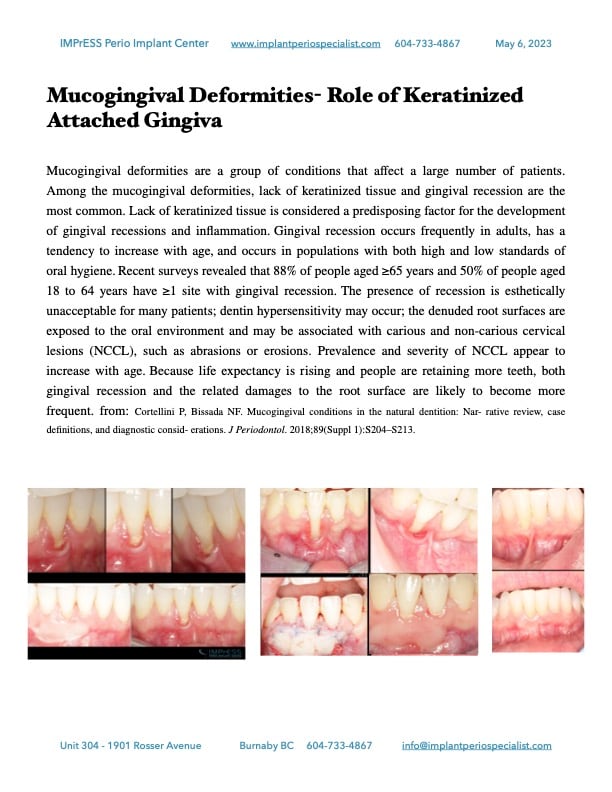 IMPrESS Perio Implant Center www.implantperiospecialist.com 604-733-4867 May 6, 2023

Mucogingival Deformities- Role of Keratinized Attached Gingiva

Mucogingival deformities are a group of conditions that affect a large number of patients. Among the mucogingival deformities, lack of keratinized tissue and gingival recession are the most common. Lack of keratinized tissue is considered a predisposing factor for the development of gingival recessions and inflammation. Gingival recession occurs frequently in adults, has a tendency to increase with age, and occurs in populations with both high and low standards of oral hygiene. Recent surveys revealed that 88% of people aged ≥65 years and 50% of people aged 18 to 64 years have ≥1 site with gingival recession. The presence of recession is esthetically unacceptable for many patients; dentin hypersensitivity may occur; the denuded root surfaces are exposed to the oral environment and may be associated with carious and non-carious cervical lesions (NCCL), such as abrasions or erosions. Prevalence and severity of NCCL appear to increase with age. Because life expectancy is rising and people are retaining more teeth, both gingival recession and the related damages to the root surface are likely to become more frequent. from: Cortellini P, Bissada NF. Mucogingival conditions in the natural dentition: Nar- rative review, case definitions, and diagnostic consid- erations. J Periodontol. 2018;89(Suppl 1):S204–S213.

IMPrESS

Unit 304 - 1901 Rosser Avenue Burnaby BC 604-733-4867 info@implantperiospecialist.com